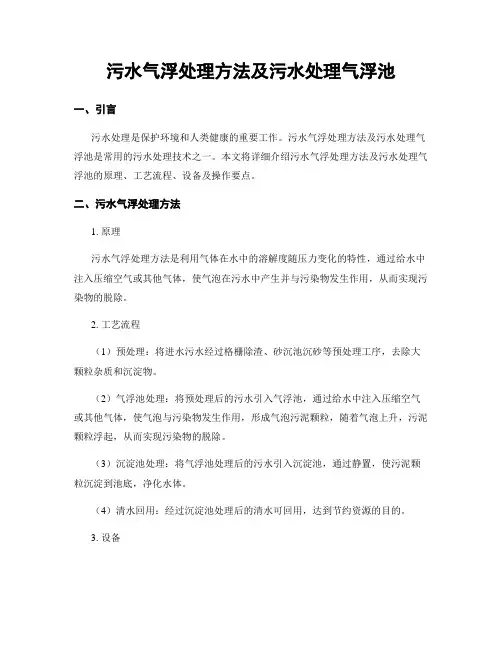 污水气浮处理方法及污水处理气浮池

一、引言

污水处理是保护环境和人类健康的重要工作。污水气浮处理方法及污水处理气浮池是常用的污水处理技术之一。本文将详细介绍污水气浮处理方法及污水处理气浮池的原理、工艺流程、设备及操作要点。

二、污水气浮处理方法

1. 原理

污水气浮处理方法是利用气体在水中的溶解度随压力变化的特性，通过给水中注入压缩空气或其他气体，使气泡在污水中产生并与污染物发生作用，从而实现污染物的脱除。

2. 工艺流程

（1）预处理：将进水污水经过格栅除渣、砂沉池沉砂等预处理工序，去除大颗粒杂质和沉淀物。

（2）气浮池处理：将预处理后的污水引入气浮池，通过给水中注入压缩空气或其他气体，使气泡与污染物发生作用，形成气泡污泥颗粒，随着气泡上升，污泥颗粒浮起，从而实现污染物的脱除。

（3）沉淀池处理：将气浮池处理后的污水引入沉淀池，通过静置，使污泥颗粒沉淀到池底，净化水体。

（4）清水回用：经过沉淀池处理后的清水可回用，达到节约资源的目的。

3. 设备